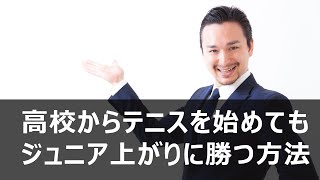 高校からテニスを始めても
ジュニア上がりに勝つ方法